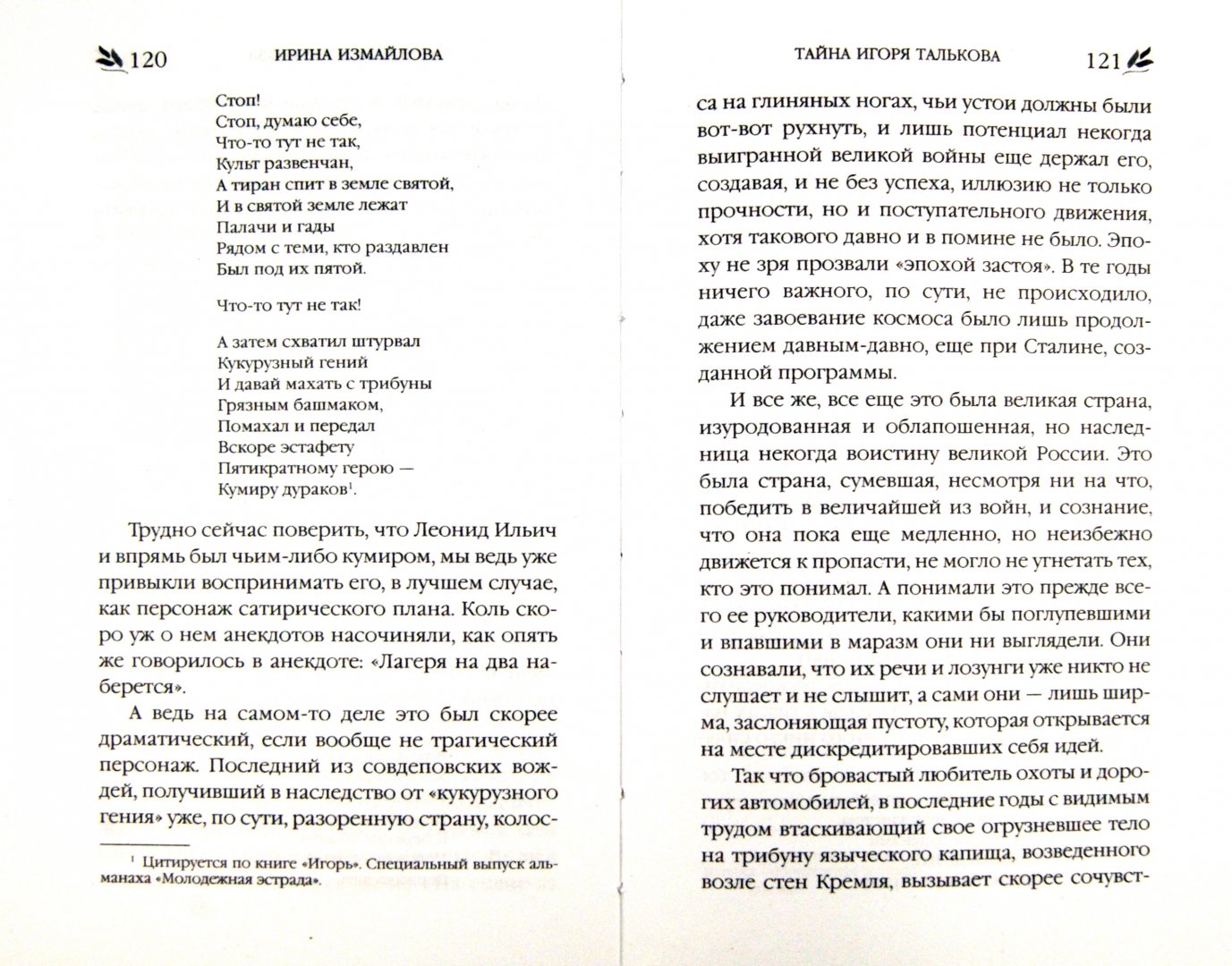 120 ИРИНА ИЗМАЙЛОВА

Стоп!
Стоп, думаю себе,
Что-то тут не так,
Культ развенчан,
А тиран спит в земле святой,
И в святой земле лежат
Палачи и гады
Рядом с теми, кто раздавлен
Был под их пятой.

Что-то тут не так!

А затем схватил штурвал
Кукурузный гений
И давай махать с трибуны
Грязным башмаком,
Помахал и передал
Вскоре эстафету
Пятикратному герою —
Кумиру дураков$^1$.

Трудно сейчас поверить, что Леонид Ильич и впрямь был чьим-либо кумиром, мы ведь уже привыкли воспринимать его, в лучшем случае, как персонаж сатирического плана. Коль скоро уж о нем анекдотов насочиняли, как опять же говорилось в анекдоте: «Лагеря на два наберется».

А ведь на самом-то деле это был скорее драматический, если вообще не трагический персонаж. Последний из совдеповских вождей, получивший в наследство от «кукурузного гения» уже, по сути, разоренную страну, колос-

$^1$ Цитируется по книге «Игорь». Специальный выпуск альманаха «Молодежная эстрада».

ТАЙНА ИГОРЯ ТАЛЬКОВА 121

са на глиняных ногах, чьи устои должны были вот-вот рухнуть, и лишь потенциал некогда выигранной великой войны еще держал его, создавая, и не без успеха, иллюзию не только прочности, но и поступательного движения, хотя такового давно и в помине не было. Эпоху не зря прозвали «эпохой застоя». В те годы ничего важного, по сути, не происходило, даже завоевание космоса было лишь продолжением давным-давно, еще при Сталине, созданной программы.

И все же, все еще это была великая страна, изуродованная и облапошенная, но наследница некогда воистину великой России. Это была страна, сумевшая, несмотря ни на что, победить в величайшей из войн, и сознание, что она пока еще медленно, но неизбежно движется к пропасти, не могло не угнетать тех, кто это понимал. А понимали это прежде всего ее руководители, какими бы поглупевшими и впавшими в маразм они ни выглядели. Они сознавали, что их речи и лозунги уже никто не слушает и не слышит, а сами они — лишь ширма, заслоняющая пустоту, которая открывается на месте дискредитировавших себя идей.

Так что бровастый любитель охоты и дорогих автомобилей, в последние годы с видимым трудом втаскивающий свое огрузневшее тело на трибуну языческого капища, возведенного возле стен Кремля, вызывает скорее сочувст-